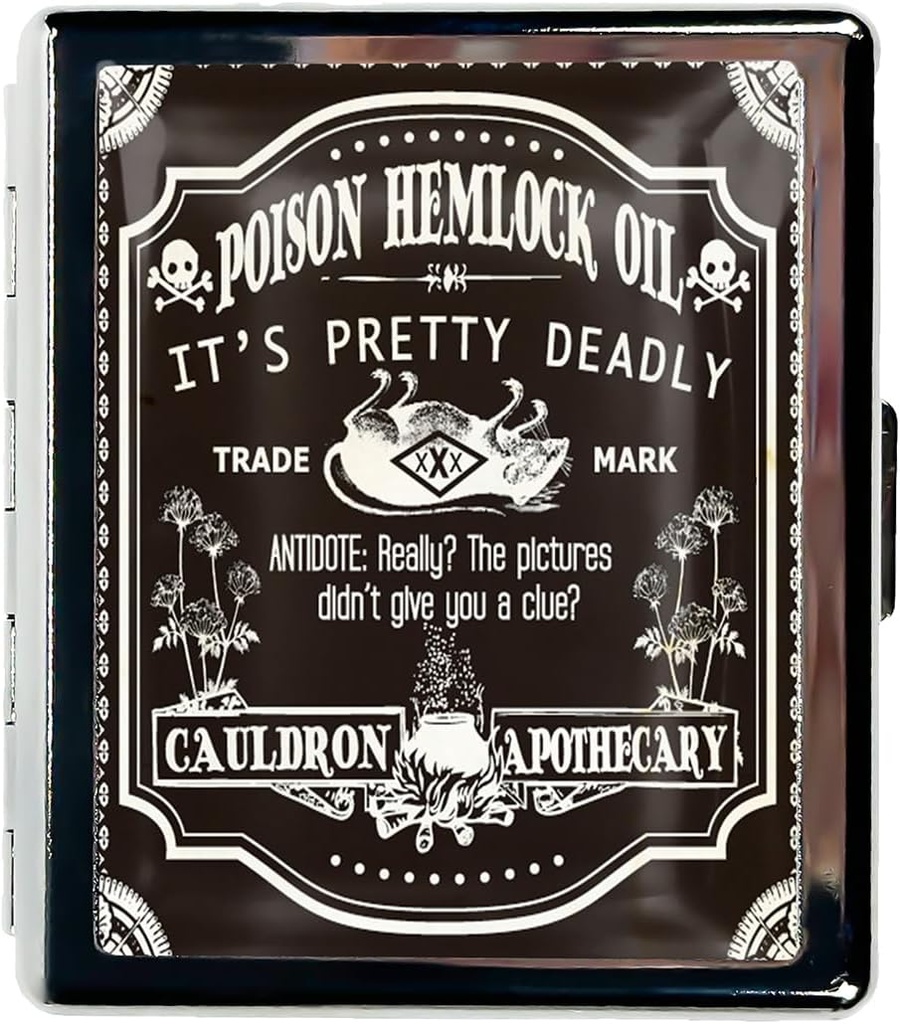 POISON HEMLOCK OIL

IT'S PRETTY DEADLY

TRADE XXX MARK

ANTIDOTE: Really? The pictures didn't give you a clue?

CAULDRON APOTHECARY